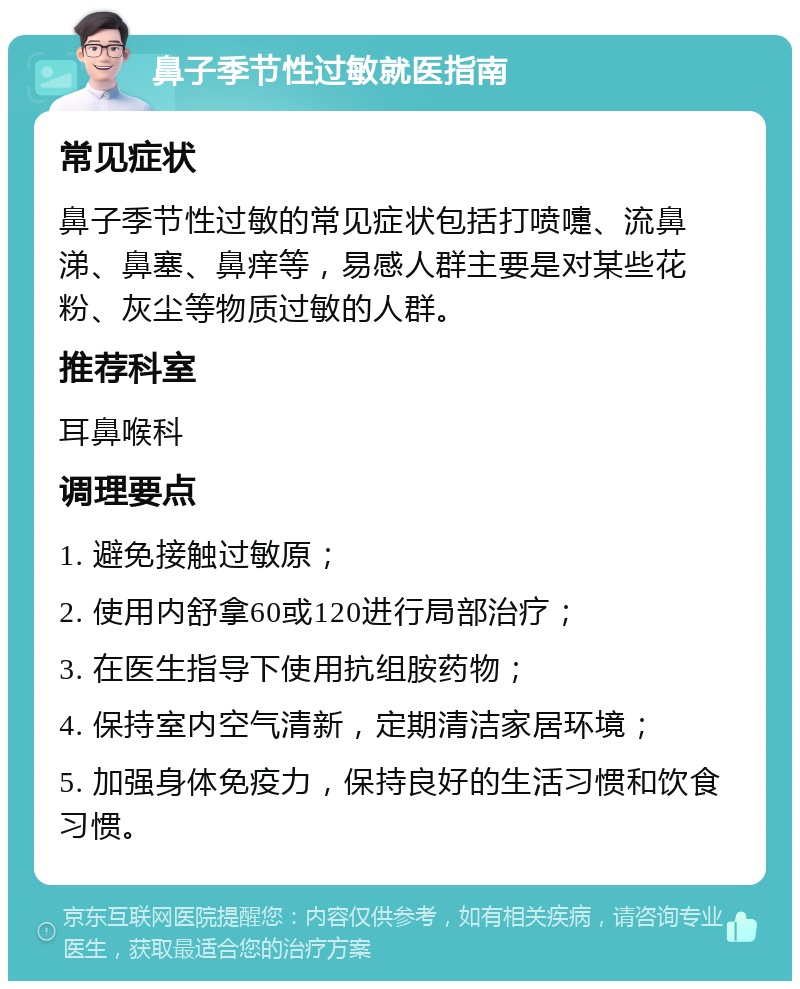 鼻子季节性过敏就医指南

常见症状

鼻子季节性过敏的常见症状包括打喷嚏、流鼻涕、鼻塞、鼻痒等，易感人群主要是对某些花粉、灰尘等物质过敏的人群。

推荐科室

耳鼻喉科

调理要点

1. 避免接触过敏原；

2. 使用内舒拿60或120进行局部治疗；

3. 在医生指导下使用抗组胺药物；

4. 保持室内空气清新，定期清洁家居环境；

5. 加强身体免疫力，保持良好的生活习惯和饮食习惯。

京东互联网医院提醒您：内容仅供参考，如有相关疾病，请咨询专业医生，获取最适合您的治疗方案